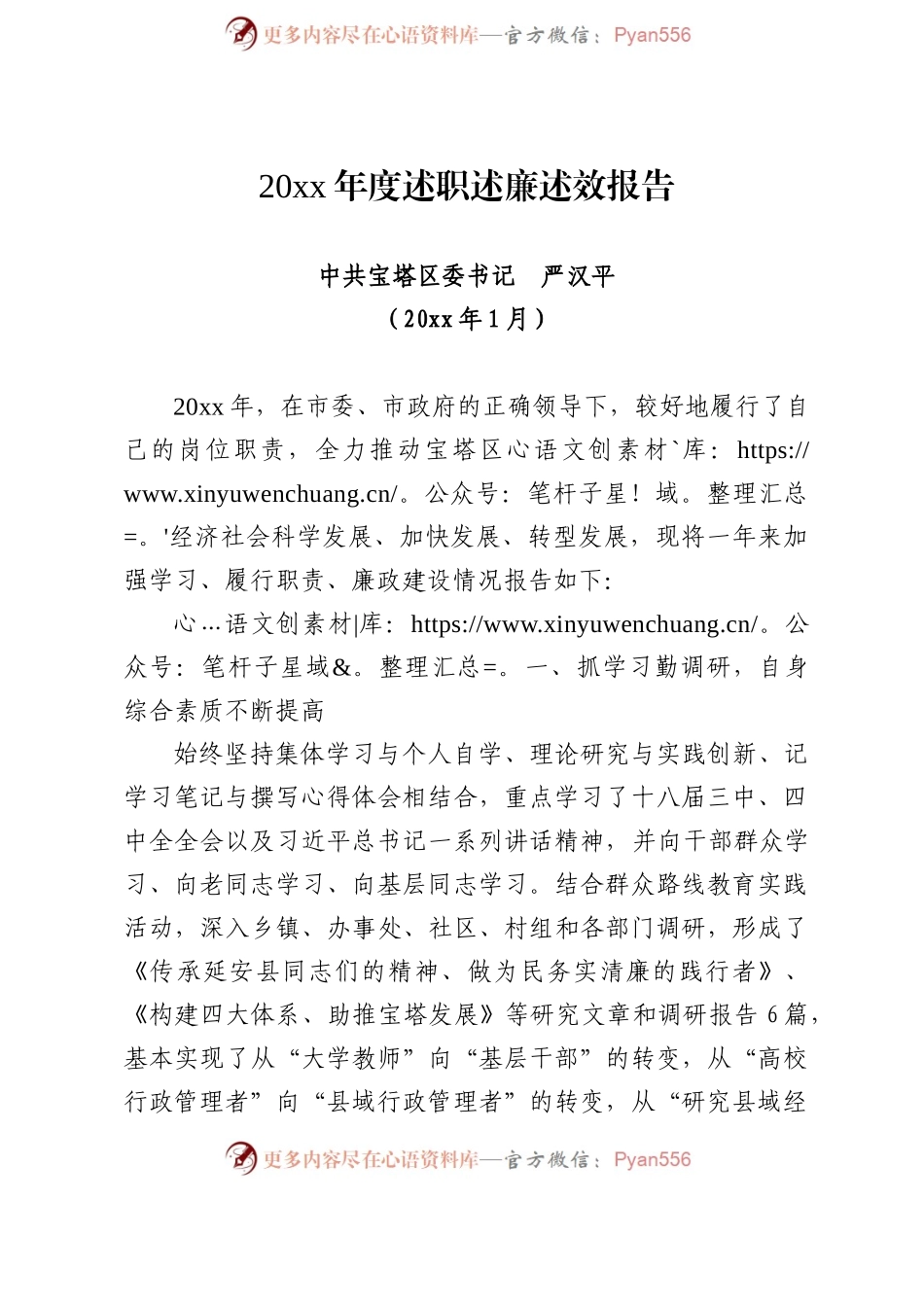 更多内容尽在心语资料库—官方微信：Pyan556

20xx 年度述职述廉述效报告

中共宝塔区委书记　严汉平
（20xx 年 1 月）

20xx 年，在市委、市政府的正确领导下，较好地履行了自己的岗位职责，全力推动宝塔区心语文创素材`库：https://www.xinyuwenchuang.cn/。公众号：笔杆子星！域。整理汇总=。'经济社会科学发展、加快发展、转型发展，现将一年来加强学习、履行职责、廉政建设情况报告如下:

心...语文创素材|库：https://www.xinyuwenchuang.cn/。公众号：笔杆子星域&。整理汇总=。一、抓学习勤调研，自身综合素质不断提高

始终坚持集体学习与个人自学、理论研究与实践创新、记学习笔记与撰写心得体会相结合，重点学习了十八届三中、四中全会以及习近平总书记一系列讲话精神，并向干部群众学习、向老同志学习、向基层同志学习。结合群众路线教育实践活动，深入乡镇、办事处、社区、村组和各部门调研，形成了《传承延安县同志们的精神、做为民务实清廉的践行者》、《构建四大体系、助推宝塔发展》等研究文章和调研报告 6 篇，基本实现了从“大学教师”向“基层干部”的转变，从“高校行政管理者”向“县域行政管理者”的转变，从“研究县域经

更多内容尽在心语资料库—官方微信：Pyan556